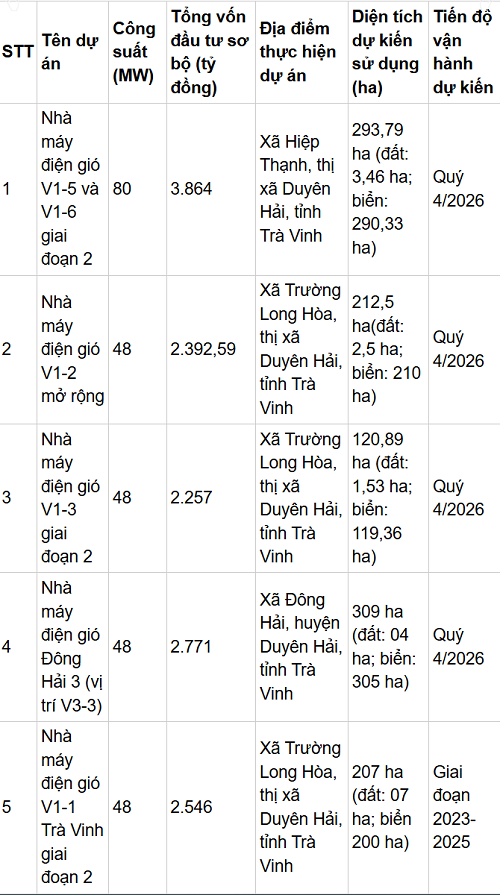 | STT | Tên dự án | Công suất (MW) | Tổng vốn đầu tư sơ bộ (tỷ đồng) | Địa điểm thực hiện dự án | Diện tích dự kiến sử dụng (ha) | Tiến độ vận hành dự kiến |
|---|---|---|---|---|---|---|
| 1 | Nhà máy điện gió V1-5 và V1-6 giai đoạn 2 | 80 | 3.864 | Xã Hiệp Thạnh, thị xã Duyên Hải, tỉnh Trà Vinh | 293,79 ha (đất: 3,46 ha; biển: 290,33 ha) | Quý 4/2026 |
| 2 | Nhà máy điện gió V1-2 mở rộng | 48 | 2.392,59 | Xã Trường Long Hòa, thị xã Duyên Hải, tỉnh Trà Vinh | 212,5 ha(đất: 2,5 ha; biển: 210 ha) | Quý 4/2026 |
| 3 | Nhà máy điện gió V1-3 giai đoạn 2 | 48 | 2.257 | Xã Trường Long Hòa, thị xã Duyên Hải, tỉnh Trà Vinh | 120,89 ha (đất: 1,53 ha; biển: 119,36 ha) | Quý 4/2026 |
| 4 | Nhà máy điện gió Đông Hải 3 (vị trí V3-3) | 48 | 2.771 | Xã Đông Hải, huyện Duyên Hải, tỉnh Trà Vinh | 309 ha (đất: 04 ha; biển: 305 ha) | Quý 4/2026 |
| 5 | Nhà máy điện gió V1-1 Trà Vinh giai đoạn 2 | 48 | 2.546 | Xã Trường Long Hòa, thị xã Duyên Hải, tỉnh Trà Vinh | 207 ha (đất: 07 ha; biển 200 ha) | Giai đoạn 2023-2025 |